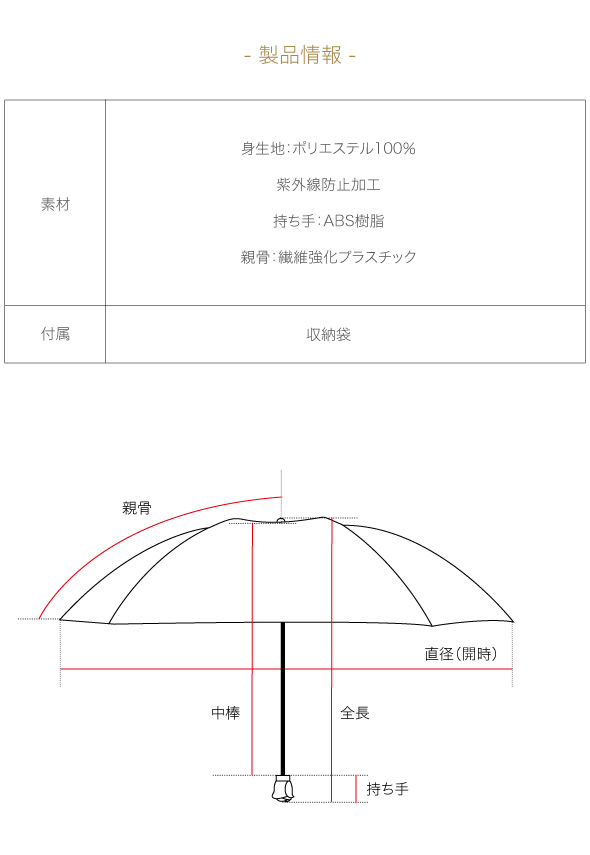 - 製品情報 -

| 素材 | 身生地：ポリエステル100%<br>紫外線防止加工<br>持ち手：ABS樹脂<br>親骨：繊維強化プラスチック |
|---|---|
| 付属 | 収納袋 |

親骨

直径（開時）

中棒

全長

持ち手